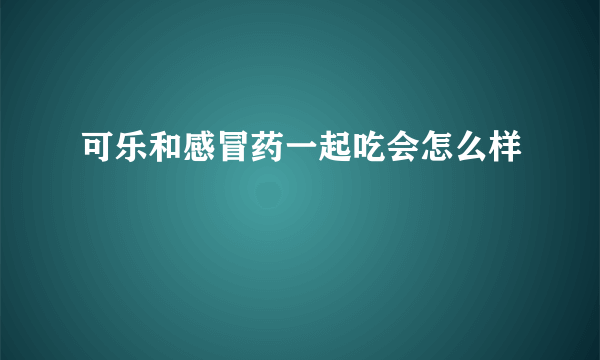 可乐和感冒药一起吃会怎么样